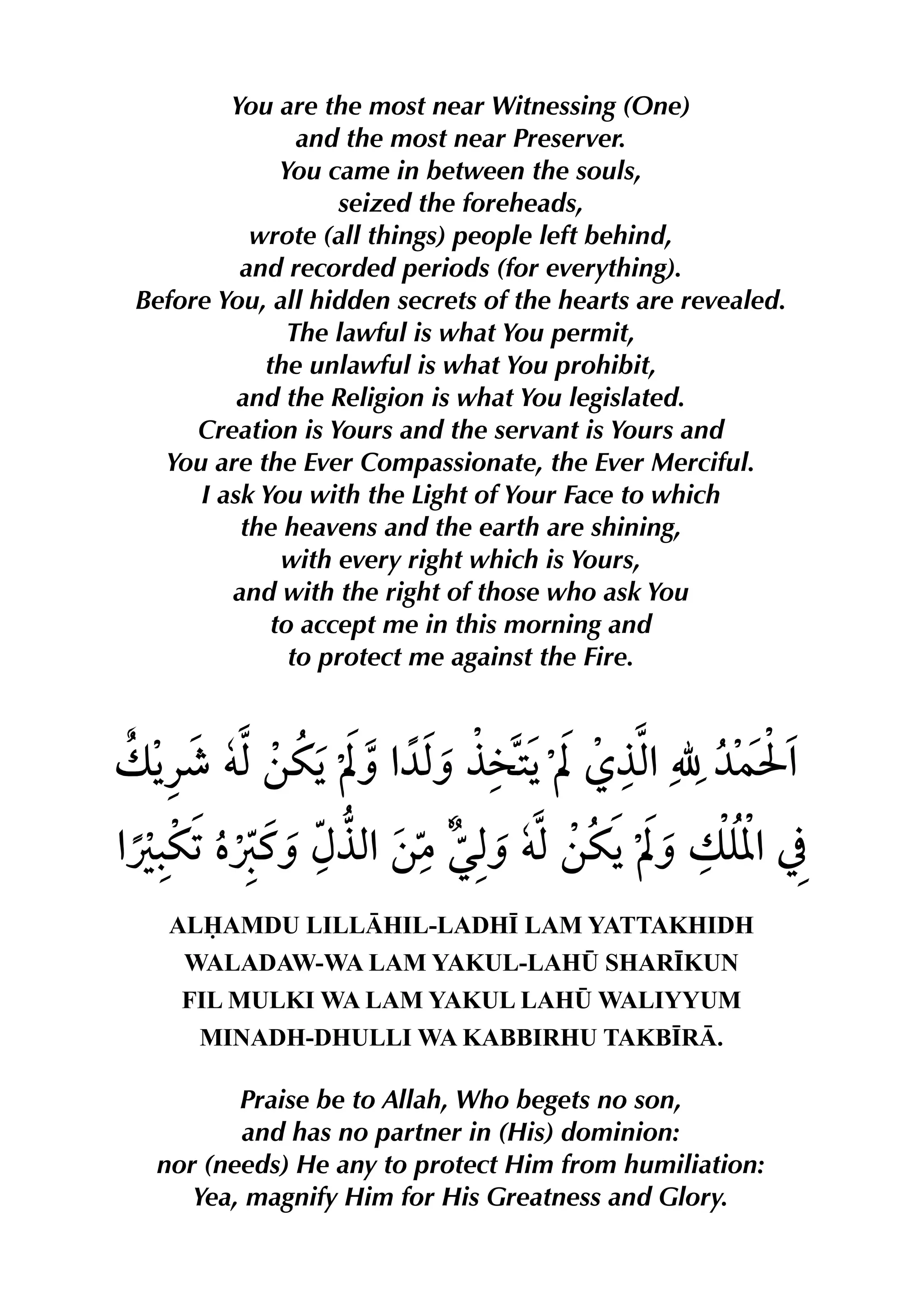 You are the most near Witnessing (One) and the most near Preserver. You came in between the souls, seized the foreheads, wrote (all things) people left behind, and recorded periods (for everything). Before You, all hidden secrets of the hearts are revealed. The lawful is what You permit, the unlawful is what You prohibit, and the Religion is what You legislated. Creation is Yours and the servant is Yours and You are the Ever Compassionate, the Ever Merciful. I ask You with the Light of Your Face to which the heavens and the earth are shining, with every right which is Yours, and with the right of those who ask You to accept me in this morning and to protect me against the Fire.

اَلْحَمْدُ لِلّٰهِ الَّذِيْ لَمْ يَتَّخِذْ وَلَدًا وَّلَمْ يَكُنْ لَّهٗ شَرِيْكٌ فِي الْمُلْكِ وَلَمْ يَكُنْ لَّهٗ وَلِيٌّ مِّنَ الذُّلِّ وَكَبِّرْهُ تَكْبِيْرًا

ALḤAMDU LILLĀHIL-LADHĪ LAM YATTAKHIDH WALADAW-WA LAM YAKUL-LAHŪ SHARĪKUN FIL MULKI WA LAM YAKUL LAHŪ WALIYYUM MINADH-DHULLI WA KABBIRHU TAKBĪRĀ.

Praise be to Allah, Who begets no son, and has no partner in (His) dominion: nor (needs) He any to protect Him from humiliation: Yea, magnify Him for His Greatness and Glory.